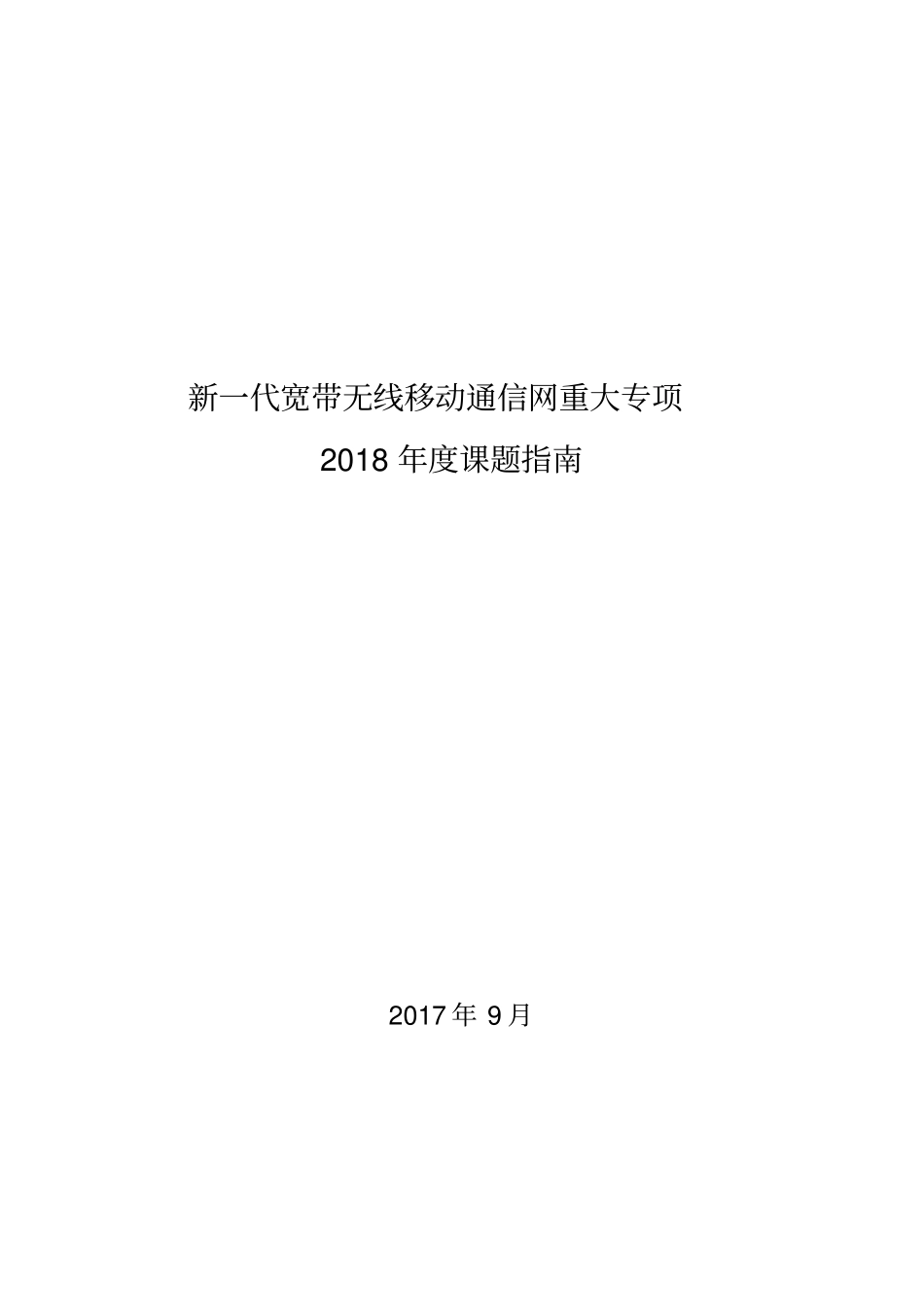 新一代宽带无线移动通信网重大专项

2018 年度课题指南

2017 年 9 月